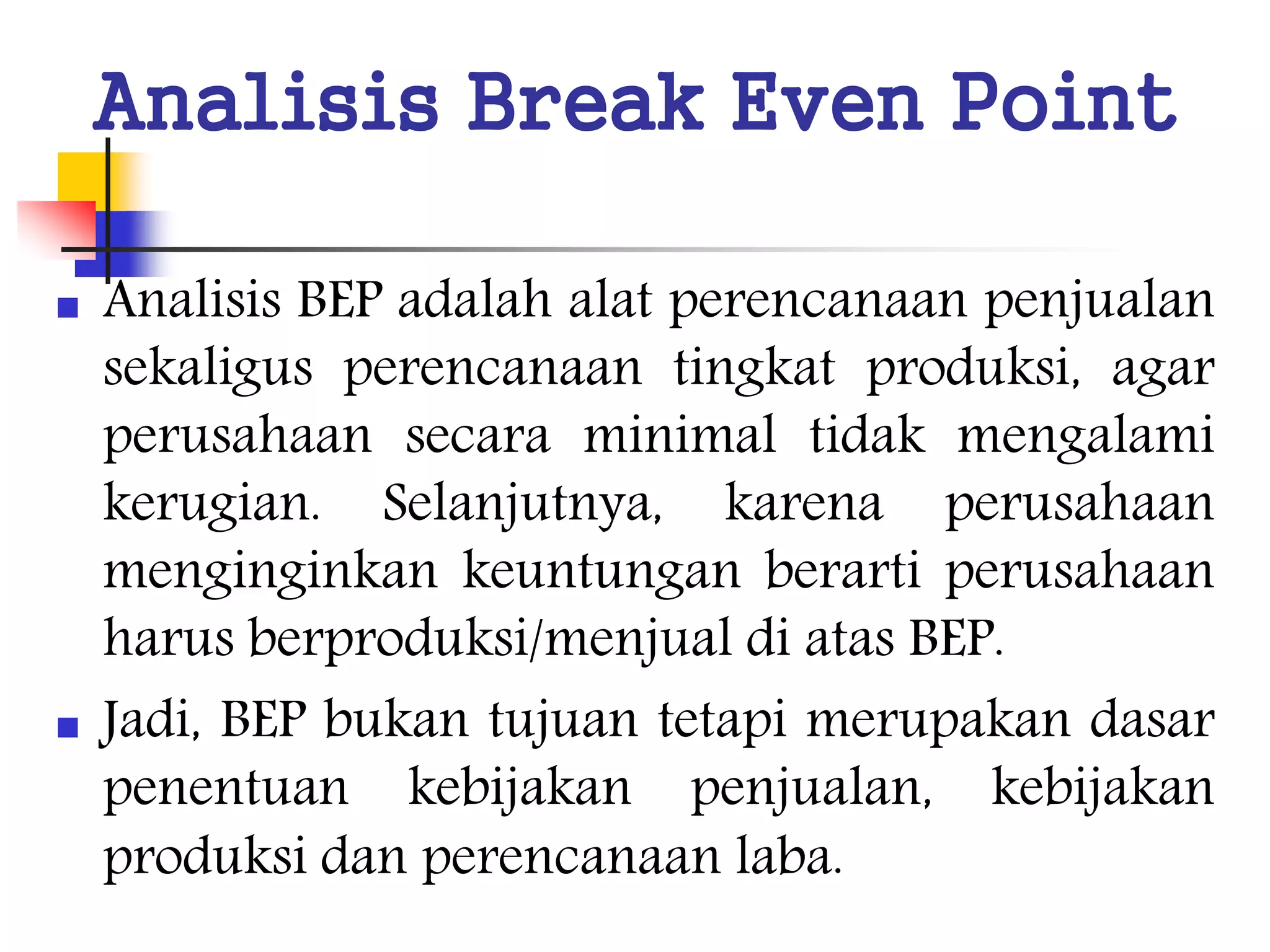 Analisis Break Even Point

Analisis BEP adalah alat perencanaan penjualan sekaligus perencanaan tingkat produksi, agar perusahaan secara minimal tidak mengalami kerugian. Selanjutnya, karena perusahaan menginginkan keuntungan berarti perusahaan harus berproduksi/menjual di atas BEP.

Jadi, BEP bukan tujuan tetapi merupakan dasar penentuan kebijakan penjualan, kebijakan produksi dan perencanaan laba.